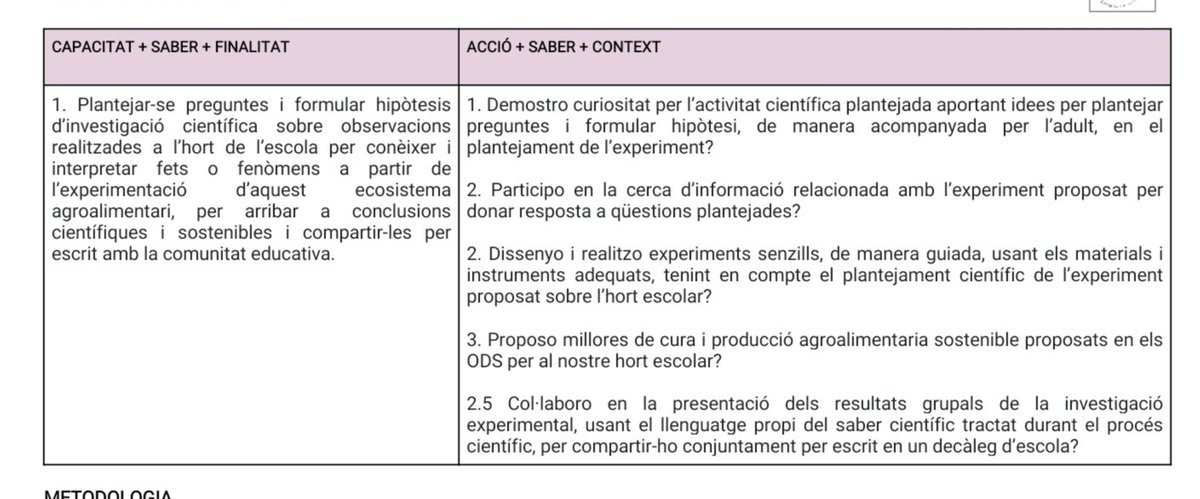 | CAPACITAT + SABER + FINALITAT | ACCIÓ + SABER + CONTEXT |
|---|---|
| 1. Plantejar-se preguntes i formular hipòtesis d'investigació científica sobre observacions realitzades a l'hort de l'escola per conèixer i interpretar fets o fenòmens a partir de l'experimentació d'aquest ecosistema agroalimentari, per arribar a conclusions científiques i sostenibles i compartir-les per escrit amb la comunitat educativa. | 1. Demostro curiositat per l'activitat científica plantejada aportant idees per plantejar preguntes i formular hipòtesi, de manera acompanyada per l'adult, en el plantejament de l'experiment?<br><br>2. Participo en la cerca d'informació relacionada amb l'experiment proposat per donar resposta a qüestions plantejades?<br><br>2. Dissenyo i realitzo experiments senzills, de manera guiada, usant els materials i instruments adequats, tenint en compte el plantejament científic de l'experiment proposat sobre l'hort escolar?<br><br>3. Proposo millores de cura i producció agroalimentaria sostenible proposats en els ODS per al nostre hort escolar?<br><br>2.5 Col·laboro en la presentació dels resultats grupals de la investigació experimental, usant el llenguatge propi del saber científic tractat durant el procés científic, per compartir-ho conjuntament per escrit en un decàleg d'escola? |

METODOLOGIA